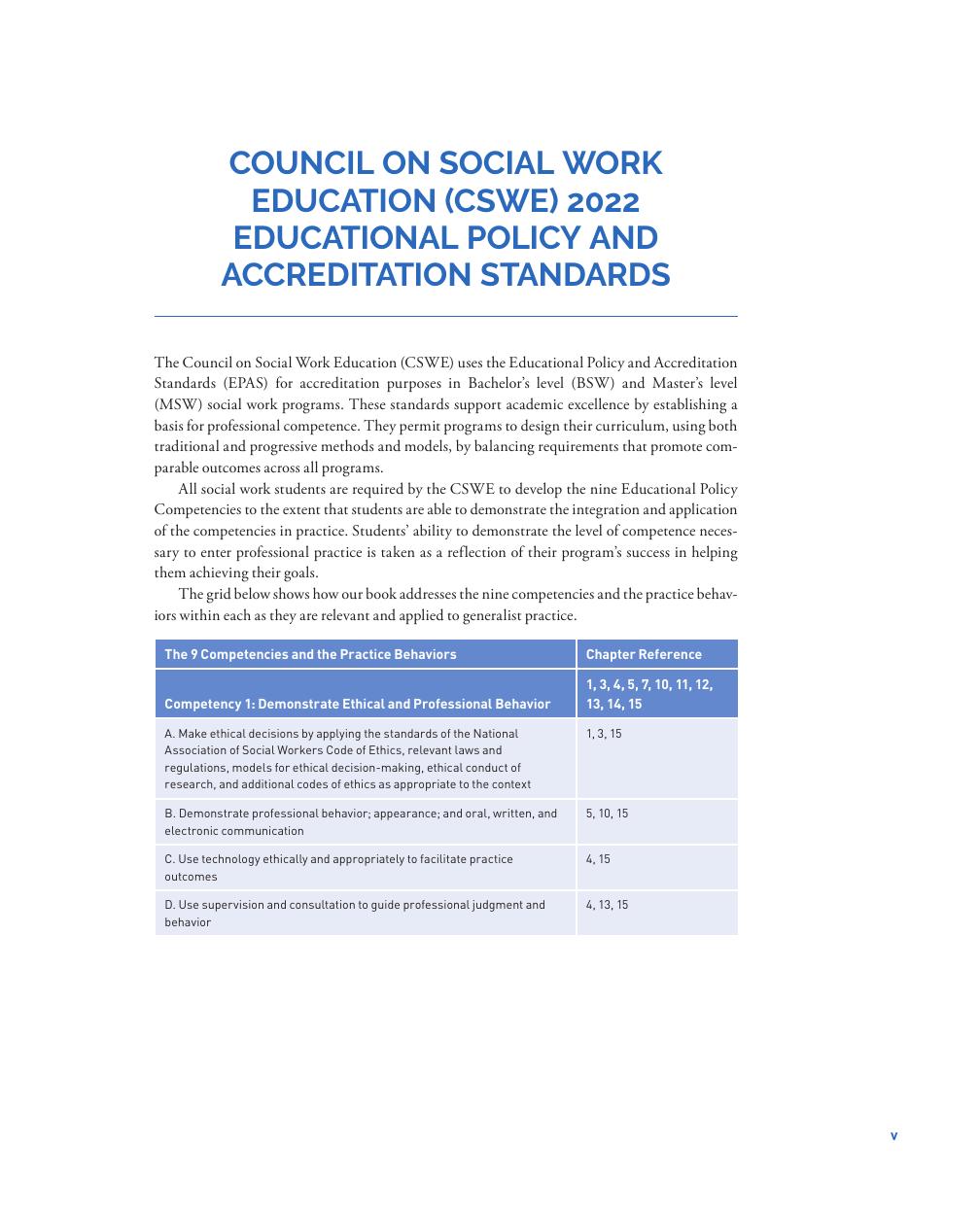 COUNCIL ON SOCIAL WORK EDUCATION (CSWE) 2022 EDUCATIONAL POLICY AND ACCREDITATION STANDARDS

The Council on Social Work Education (CSWE) uses the Educational Policy and Accreditation Standards (EPAS) for accreditation purposes in Bachelor's level (BSW) and Master's level (MSW) social work programs. These standards support academic excellence by establishing a basis for professional competence. They permit programs to design their curriculum, using both traditional and progressive methods and models, by balancing requirements that promote comparable outcomes across all programs.

All social work students are required by the CSWE to develop the nine Educational Policy Competencies to the extent that students are able to demonstrate the integration and application of the competencies in practice. Students' ability to demonstrate the level of competence necessary to enter professional practice is taken as a reflection of their program's success in helping them achieving their goals.

The grid below shows how our book addresses the nine competencies and the practice behaviors within each as they are relevant and applied to generalist practice.

| The 9 Competencies and the Practice Behaviors | Chapter Reference |
|---|---|
| Competency 1: Demonstrate Ethical and Professional Behavior | 1, 3, 4, 5, 7, 10, 11, 12, 13, 14, 15 |
| A. Make ethical decisions by applying the standards of the National Association of Social Workers Code of Ethics, relevant laws and regulations, models for ethical decision-making, ethical conduct of research, and additional codes of ethics as appropriate to the context | 1, 3, 15 |
| B. Demonstrate professional behavior; appearance; and oral, written, and electronic communication | 5, 10, 15 |
| C. Use technology ethically and appropriately to facilitate practice outcomes | 4, 15 |
| D. Use supervision and consultation to guide professional judgment and behavior | 4, 13, 15 |

v